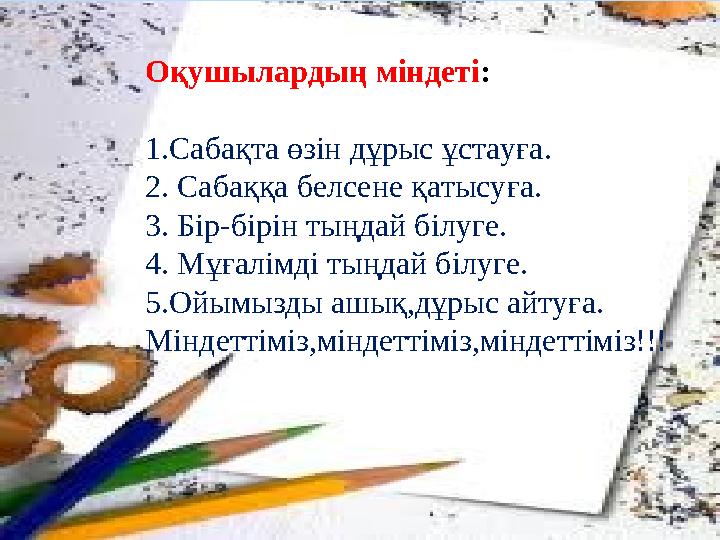 Оқушылардың міндеті:

1.Сабақта өзін дұрыс ұстауға.
2. Сабаққа белсене қатысуға.
3. Бір-бірін тыңдай білуге.
4. Мұғалімді тыңдай білуге.
5.Ойымызды ашық,дұрыс айтуға.
Міндеттіміз,міндеттіміз,міндеттіміз!!!